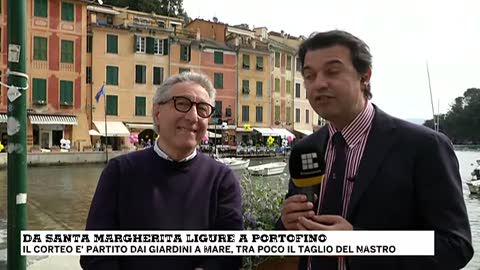 DA SANTA MARGHERITA LIGURE A PORTOFINO
IL CORTEO E' PARTITO DAI GIARDINI A MARE, TRA POCO IL TAGLIO DEL NASTRO